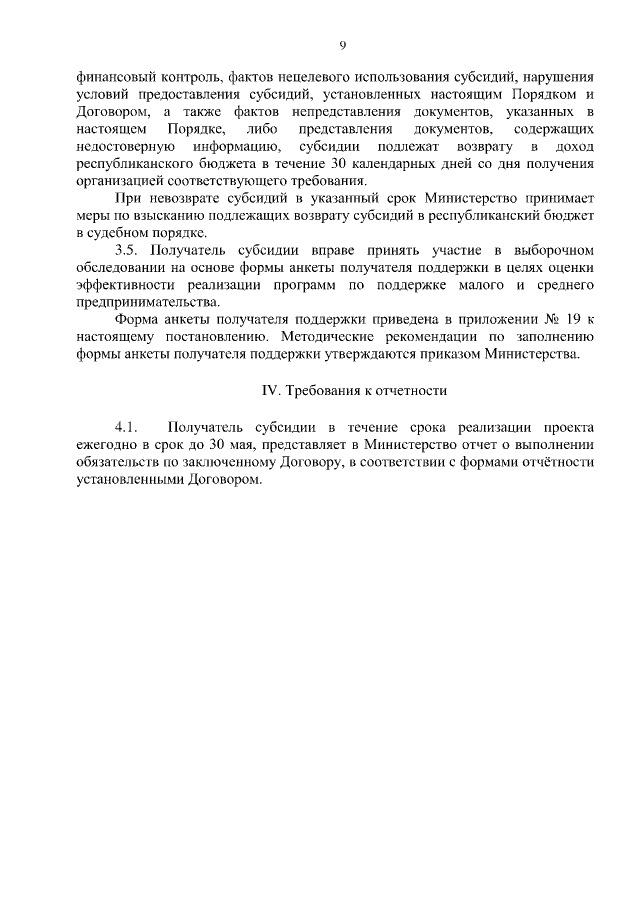 9

финансовый контроль, фактов нецелевого использования субсидий, нарушения условий предоставления субсидий, установленных настоящим Порядком и Договором, а также фактов непредставления документов, указанных в настоящем Порядке, либо представления документов, содержащих недостоверную информацию, субсидии подлежат возврату в доход республиканского бюджета в течение 30 календарных дней со дня получения организацией соответствующего требования.

При невозврате субсидий в указанный срок Министерство принимает меры по взысканию подлежащих возврату субсидий в республиканский бюджет в судебном порядке.

3.5. Получатель субсидии вправе принять участие в выборочном обследовании на основе формы анкеты получателя поддержки в целях оценки эффективности реализации программ по поддержке малого и среднего предпринимательства.

Форма анкеты получателя поддержки приведена в приложении № 19 к настоящему постановлению. Методические рекомендации по заполнению формы анкеты получателя поддержки утверждаются приказом Министерства.

IV. Требования к отчетности

4.1. Получатель субсидии в течение срока реализации проекта ежегодно в срок до 30 мая, представляет в Министерство отчет о выполнении обязательств по заключенному Договору, в соответствии с формами отчётности установленными Договором.